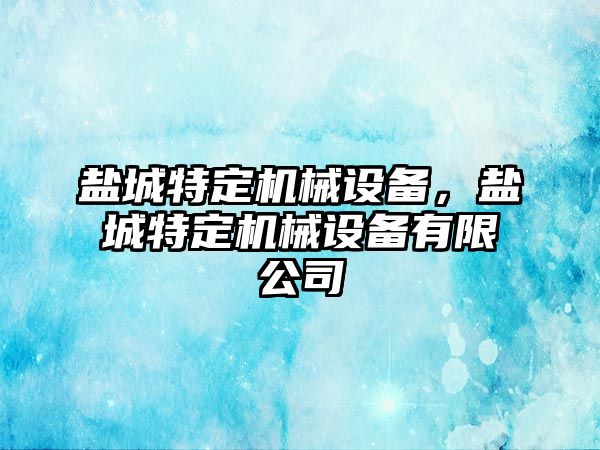 盐城特定机械设备，盐城特定机械设备有限公司